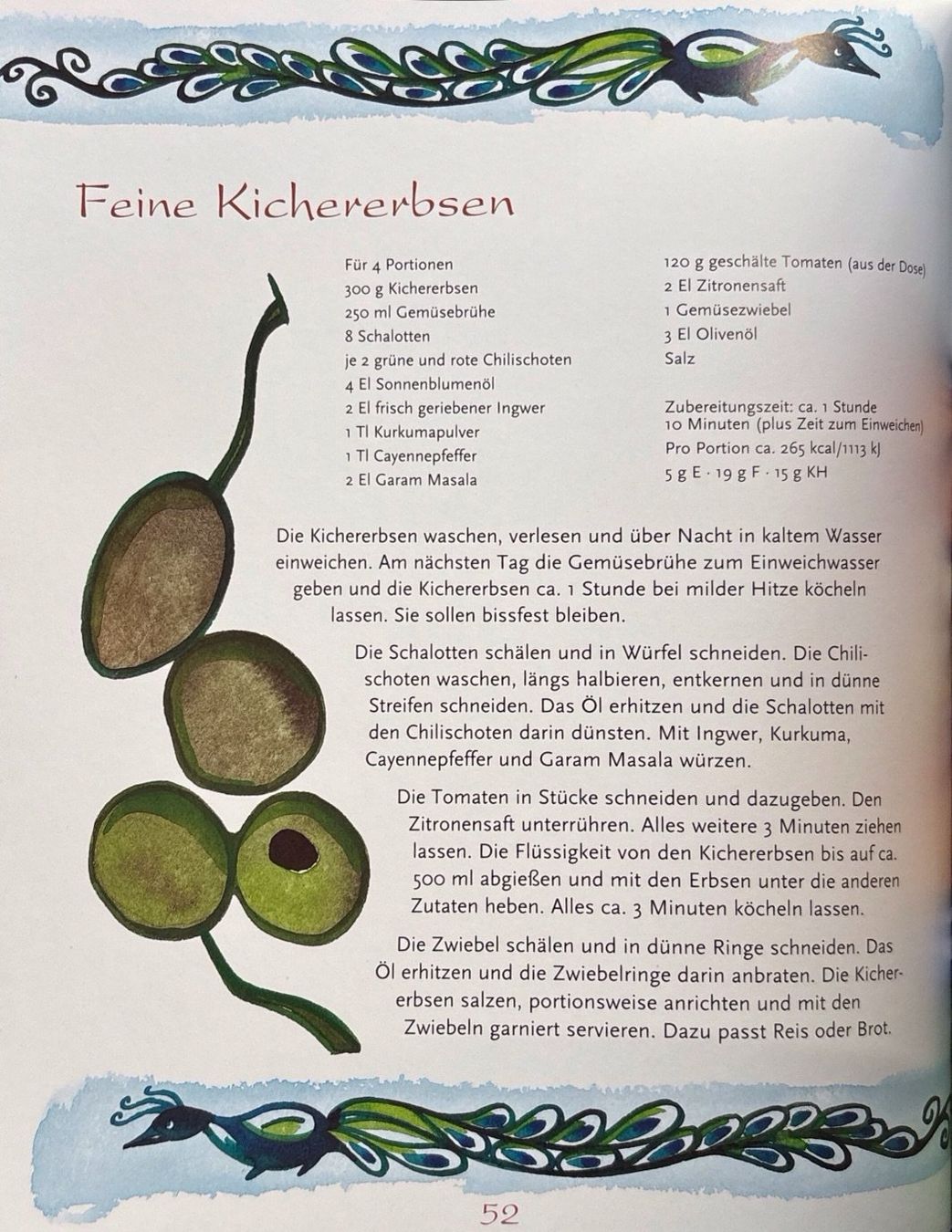 Feine Kichererbsen

Für 4 Portionen
300 g Kichererbsen
250 ml Gemüsebrühe
8 Schalotten
je 2 grüne und rote Chilischoten
4 El Sonnenblumenöl
2 El frisch geriebener Ingwer
1 Tl Kurkumapulver
1 Tl Cayennepfeffer
2 El Garam Masala

120 g geschälte Tomaten (aus der Dose)
2 El Zitronensaft
1 Gemüsezwiebel
3 El Olivenöl
Salz

Zubereitungszeit: ca. 1 Stunde 10 Minuten (plus Zeit zum Einweichen)
Pro Portion ca. 265 kcal/1113 kJ
5 g E · 19 g F · 15 g KH

Die Kichererbsen waschen, verlesen und über Nacht in kaltem Wasser einweichen. Am nächsten Tag die Gemüsebrühe zum Einweichwasser geben und die Kichererbsen ca. 1 Stunde bei milder Hitze köcheln lassen. Sie sollen bissfest bleiben.

Die Schalotten schälen und in Würfel schneiden. Die Chilischoten waschen, längs halbieren, entkernen und in dünne Streifen schneiden. Das Öl erhitzen und die Schalotten mit den Chilischoten darin dünsten. Mit Ingwer, Kurkuma, Cayennepfeffer und Garam Masala würzen.

Die Tomaten in Stücke schneiden und dazugeben. Den Zitronensaft unterrühren. Alles weitere 3 Minuten ziehen lassen. Die Flüssigkeit von den Kichererbsen bis auf ca. 500 ml abgießen und mit den Erbsen unter die anderen Zutaten heben. Alles ca. 3 Minuten köcheln lassen.

Die Zwiebel schälen und in dünne Ringe schneiden. Das Öl erhitzen und die Zwiebelringe darin anbraten. Die Kichererbsen salzen, portionsweise anrichten und mit den Zwiebeln garniert servieren. Dazu passt Reis oder Brot.

52